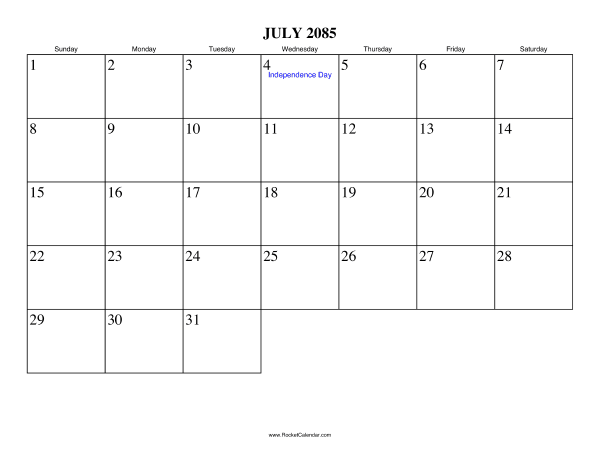 JULY 2085

| Sunday | Monday | Tuesday | Wednesday | Thursday | Friday | Saturday |
|---|---|---|---|---|---|---|
| 1 | 2 | 3 | 4 Independence Day | 5 | 6 | 7 |
| 8 | 9 | 10 | 11 | 12 | 13 | 14 |
| 15 | 16 | 17 | 18 | 19 | 20 | 21 |
| 22 | 23 | 24 | 25 | 26 | 27 | 28 |
| 29 | 30 | 31 | | | | |

www.RocketCalendar.com